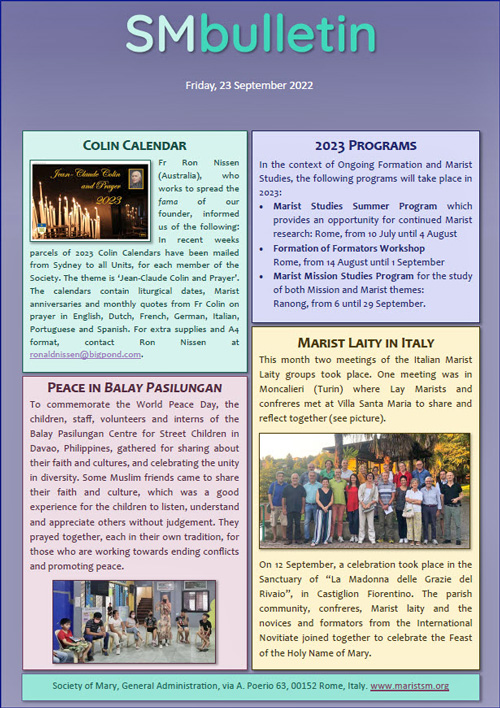 SMbulletin

Friday, 23 September 2022

COLIN CALENDAR

Jean-Claude Colin and Prayer 2023

Fr Ron Nissen (Australia), who works to spread the fama of our founder, informed us of the following: In recent weeks parcels of 2023 Colin Calendars have been mailed from Sydney to all Units, for each member of the Society. The theme is 'Jean-Claude Colin and Prayer'. The calendars contain liturgical dates, Marist anniversaries and monthly quotes from Fr Colin on prayer in English, Dutch, French, German, Italian, Portuguese and Spanish. For extra supplies and A4 format, contact Ron Nissen at ronaldnissen@bigpond.com.

PEACE IN BALAY PASILUNGAN

To commemorate the World Peace Day, the children, staff, volunteers and interns of the Balay Pasilungan Centre for Street Children in Davao, Philippines, gathered for sharing about their faith and cultures, and celebrating the unity in diversity. Some Muslim friends came to share their faith and culture, which was a good experience for the children to listen, understand and appreciate others without judgement. They prayed together, each in their own tradition, for those who are working towards ending conflicts and promoting peace.

2023 PROGRAMS

In the context of Ongoing Formation and Marist Studies, the following programs will take place in 2023:

• Marist Studies Summer Program which provides an opportunity for continued Marist research: Rome, from 10 July until 4 August
• Formation of Formators Workshop Rome, from 14 August until 1 September
• Marist Mission Studies Program for the study of both Mission and Marist themes: Ranong, from 6 until 29 September.

MARIST LAITY IN ITALY

This month two meetings of the Italian Marist Laity groups took place. One meeting was in Moncalieri (Turin) where Lay Marists and confreres met at Villa Santa Maria to share and reflect together (see picture).

On 12 September, a celebration took place in the Sanctuary of "La Madonna delle Grazie del Rivaio", in Castiglion Fiorentino. The parish community, confreres, Marist laity and the novices and formators from the International Novitiate joined together to celebrate the Feast of the Holy Name of Mary.

Society of Mary, General Administration, via A. Poerio 63, 00152 Rome, Italy. www.maristsm.org